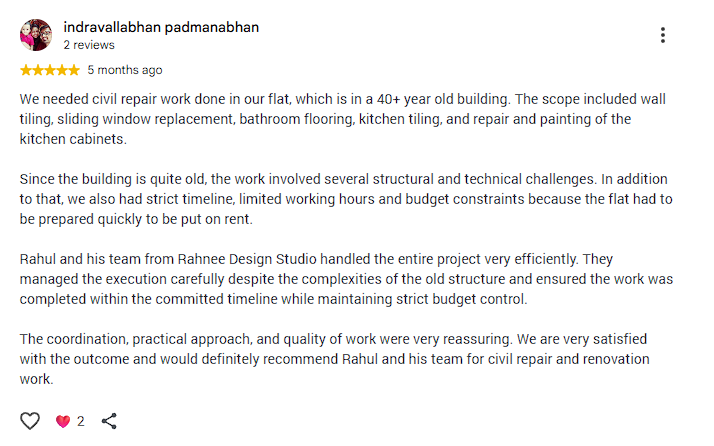 indravallabhan padmanabhan
2 reviews

5 months ago

We needed civil repair work done in our flat, which is in a 40+ year old building. The scope included wall tiling, sliding window replacement, bathroom flooring, kitchen tiling, and repair and painting of the kitchen cabinets.

Since the building is quite old, the work involved several structural and technical challenges. In addition to that, we also had strict timeline, limited working hours and budget constraints because the flat had to be prepared quickly to be put on rent.

Rahul and his team from Rahnee Design Studio handled the entire project very efficiently. They managed the execution carefully despite the complexities of the old structure and ensured the work was completed within the committed timeline while maintaining strict budget control.

The coordination, practical approach, and quality of work were very reassuring. We are very satisfied with the outcome and would definitely recommend Rahul and his team for civil repair and renovation work.

2